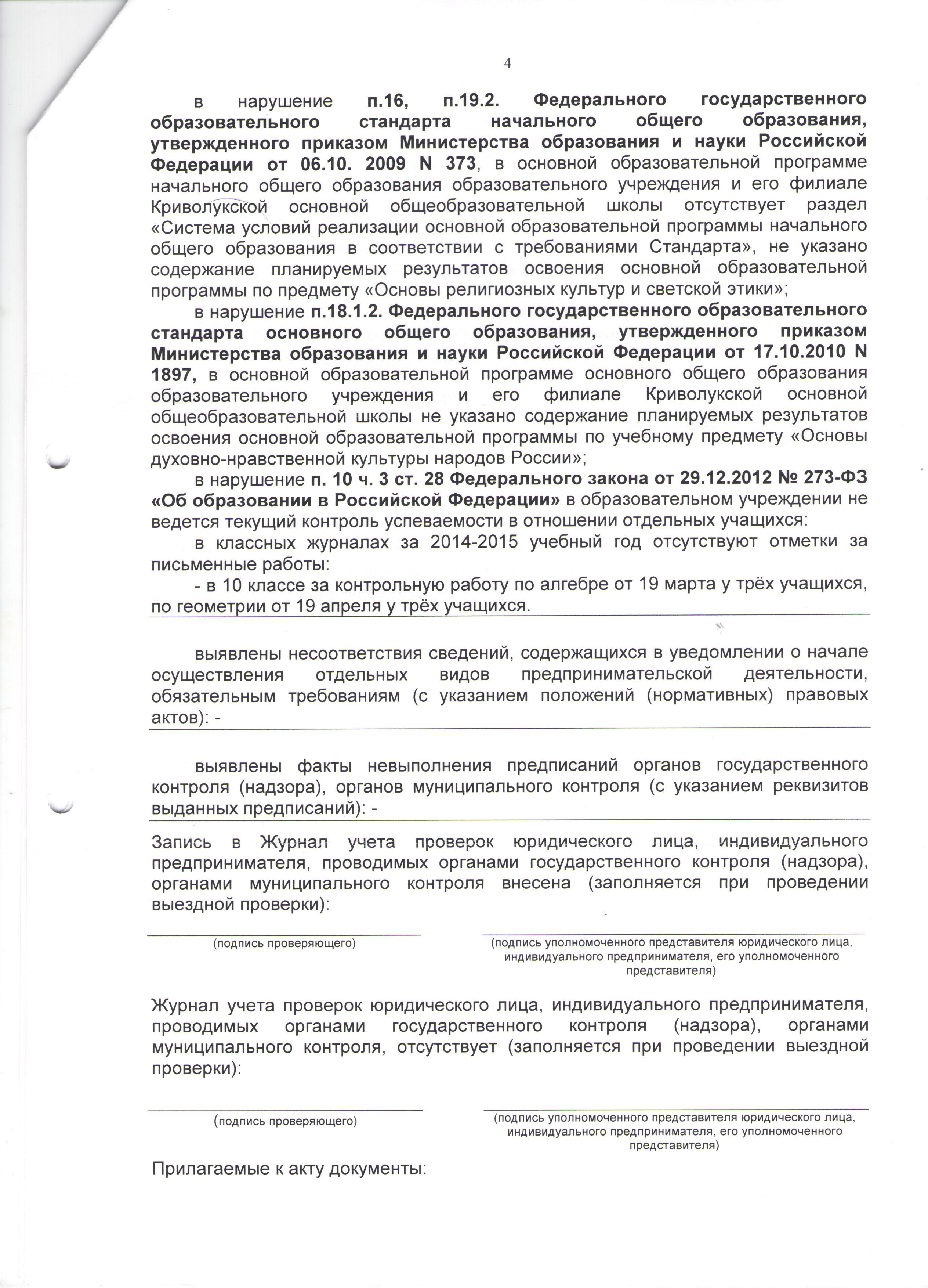 4

в нарушение п.16, п.19.2. Федерального государственного образовательного стандарта начального общего образования, утвержденного приказом Министерства образования и науки Российской Федерации от 06.10. 2009 N 373, в основной образовательной программе начального общего образования образовательного учреждения и его филиале Криволукской основной общеобразовательной школы отсутствует раздел «Система условий реализации основной образовательной программы начального общего образования в соответствии с требованиями Стандарта», не указано содержание планируемых результатов освоения основной образовательной программы по предмету «Основы религиозных культур и светской этики»;

в нарушение п.18.1.2. Федерального государственного образовательного стандарта основного общего образования, утвержденного приказом Министерства образования и науки Российской Федерации от 17.10.2010 N 1897, в основной образовательной программе основного общего образования образовательного учреждения и его филиале Криволукской основной общеобразовательной школы не указано содержание планируемых результатов освоения основной образовательной программы по учебному предмету «Основы духовно-нравственной культуры народов России»;

в нарушение п. 10 ч. 3 ст. 28 Федерального закона от 29.12.2012 № 273-ФЗ «Об образовании в Российской Федерации» в образовательном учреждении не ведется текущий контроль успеваемости в отношении отдельных учащихся:

в классных журналах за 2014-2015 учебный год отсутствуют отметки за письменные работы:

- в 10 классе за контрольную работу по алгебре от 19 марта у трёх учащихся, по геометрии от 19 апреля у трёх учащихся.

выявлены несоответствия сведений, содержащихся в уведомлении о начале осуществления отдельных видов предпринимательской деятельности, обязательным требованиям (с указанием положений (нормативных) правовых актов): -

выявлены факты невыполнения предписаний органов государственного контроля (надзора), органов муниципального контроля (с указанием реквизитов выданных предписаний): -

Запись в Журнал учета проверок юридического лица, индивидуального предпринимателя, проводимых органами государственного контроля (надзора), органами муниципального контроля внесена (заполняется при проведении выездной проверки):

(подпись проверяющего)

(подпись уполномоченного представителя юридического лица, индивидуального предпринимателя, его уполномоченного представителя)

Журнал учета проверок юридического лица, индивидуального предпринимателя, проводимых органами государственного контроля (надзора), органами муниципального контроля, отсутствует (заполняется при проведении выездной проверки):

(подпись проверяющего)

(подпись уполномоченного представителя юридического лица, индивидуального предпринимателя, его уполномоченного представителя)

Прилагаемые к акту документы: